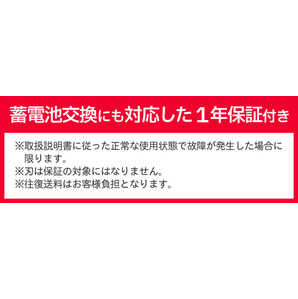 蓄電池交換にも対応した１年保証付き

※取扱説明書に従った正常な使用状態で故障が発生した場合に限ります。
※刃は保証の対象にはなりません。
※往復送料はお客様負担となります。